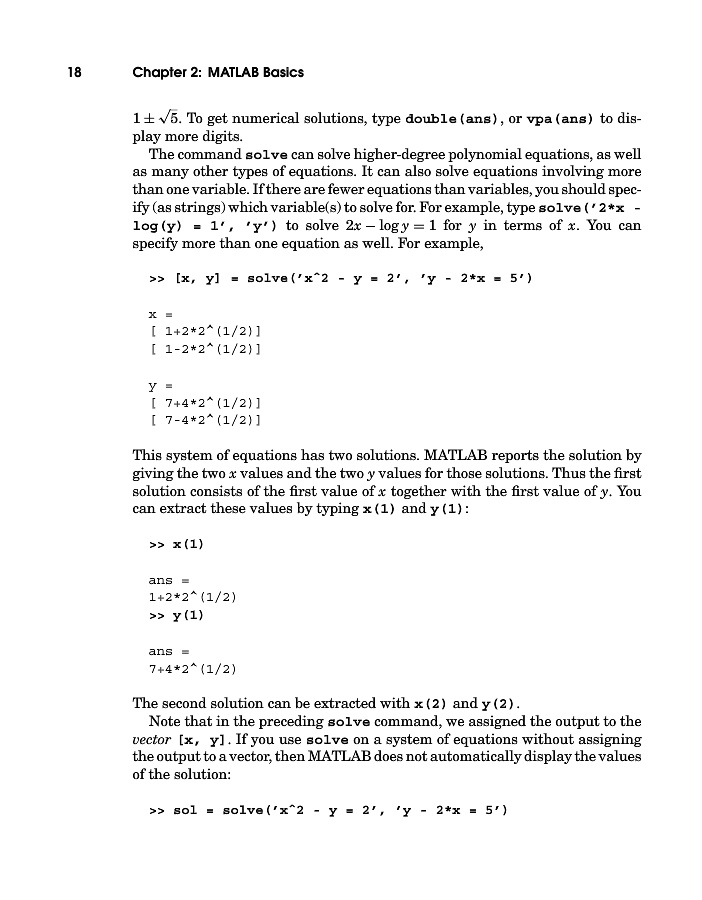 18 Chapter 2: MATLAB Basics

$1 \pm \sqrt{5}$. To get numerical solutions, type double(ans), or vpa(ans) to display more digits.

The command solve can solve higher-degree polynomial equations, as well as many other types of equations. It can also solve equations involving more than one variable. If there are fewer equations than variables, you should specify (as strings) which variable(s) to solve for. For example, type solve('2*x - log(y) = 1', 'y') to solve $2x - \log y = 1$ for $y$ in terms of $x$. You can specify more than one equation as well. For example,

>> [x, y] = solve('x^2 - y = 2', 'y - 2*x = 5')

x =
[ 1+2*2^(1/2)]
[ 1-2*2^(1/2)]

y =
[ 7+4*2^(1/2)]
[ 7-4*2^(1/2)]

This system of equations has two solutions. MATLAB reports the solution by giving the two $x$ values and the two $y$ values for those solutions. Thus the first solution consists of the first value of $x$ together with the first value of $y$. You can extract these values by typing x(1) and y(1):

>> x(1)

ans =
1+2*2^(1/2)
>> y(1)

ans =
7+4*2^(1/2)

The second solution can be extracted with x(2) and y(2).

Note that in the preceding solve command, we assigned the output to the vector [x, y]. If you use solve on a system of equations without assigning the output to a vector, then MATLAB does not automatically display the values of the solution:

>> sol = solve('x^2 - y = 2', 'y - 2*x = 5')